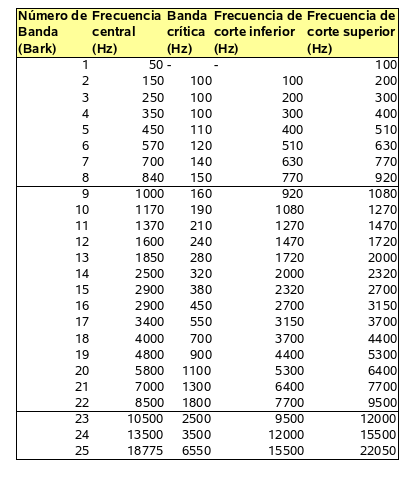 | Número de Banda (Bark) | Frecuencia central (Hz) | Banda crítica (Hz) | Frecuencia de corte inferior (Hz) | Frecuencia de corte superior (Hz) |
|---|---|---|---|---|
| 1 | 50 | - | - | 100 |
| 2 | 150 | 100 | 100 | 200 |
| 3 | 250 | 100 | 200 | 300 |
| 4 | 350 | 100 | 300 | 400 |
| 5 | 450 | 110 | 400 | 510 |
| 6 | 570 | 120 | 510 | 630 |
| 7 | 700 | 140 | 630 | 770 |
| 8 | 840 | 150 | 770 | 920 |
| 9 | 1000 | 160 | 920 | 1080 |
| 10 | 1170 | 190 | 1080 | 1270 |
| 11 | 1370 | 210 | 1270 | 1470 |
| 12 | 1600 | 240 | 1470 | 1720 |
| 13 | 1850 | 280 | 1720 | 2000 |
| 14 | 2500 | 320 | 2000 | 2320 |
| 15 | 2900 | 380 | 2320 | 2700 |
| 16 | 2900 | 450 | 2700 | 3150 |
| 17 | 3400 | 550 | 3150 | 3700 |
| 18 | 4000 | 700 | 3700 | 4400 |
| 19 | 4800 | 900 | 4400 | 5300 |
| 20 | 5800 | 1100 | 5300 | 6400 |
| 21 | 7000 | 1300 | 6400 | 7700 |
| 22 | 8500 | 1800 | 7700 | 9500 |
| 23 | 10500 | 2500 | 9500 | 12000 |
| 24 | 13500 | 3500 | 12000 | 15500 |
| 25 | 18775 | 6550 | 15500 | 22050 |